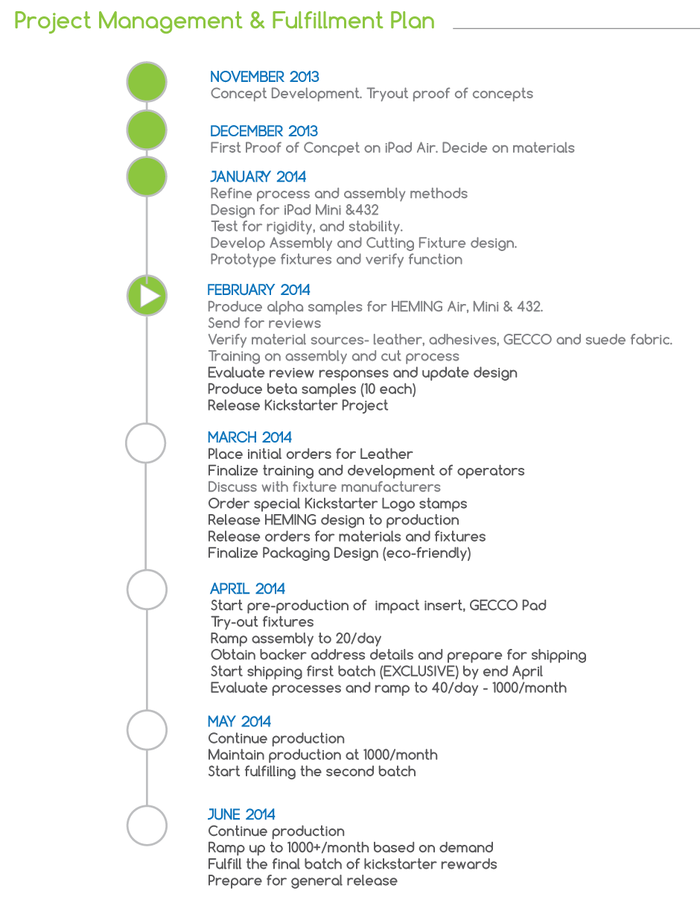 Project Management & Fulfillment Plan

NOVEMBER 2013
Concept Development. Tryout proof of concepts

DECEMBER 2013
First Proof of Concpet on iPad Air. Decide on materials

JANUARY 2014
Refine process and assembly methods
Design for iPad Mini &432
Test for rigidity, and stability.
Develop Assembly and Cutting Fixture design.
Prototype fixtures and verify function

FEBRUARY 2014
Produce alpha samples for HEMING Air, Mini & 432.
Send for reviews
Verify material sources- leather, adhesives, GECCO and suede fabric.
Training on assembly and cut process
Evaluate review responses and update design
Produce beta samples (10 each)
Release Kickstarter Project

MARCH 2014
Place initial orders for Leather
Finalize training and development of operators
Discuss with fixture manufacturers
Order special Kickstarter Logo stamps
Release HEMING design to production
Release orders for materials and fixtures
Finalize Packaging Design (eco-friendly)

APRIL 2014
Start pre-production of impact insert, GECCO Pad
Try-out fixtures
Ramp assembly to 20/day
Obtain backer address details and prepare for shipping
Start shipping first batch (EXCLUSIVE) by end April
Evaluate processes and ramp to 40/day - 1000/month

MAY 2014
Continue production
Maintain production at 1000/month
Start fulfilling the second batch

JUNE 2014
Continue production
Ramp up to 1000+/month based on demand
Fulfill the final batch of kickstarter rewards
Prepare for general release